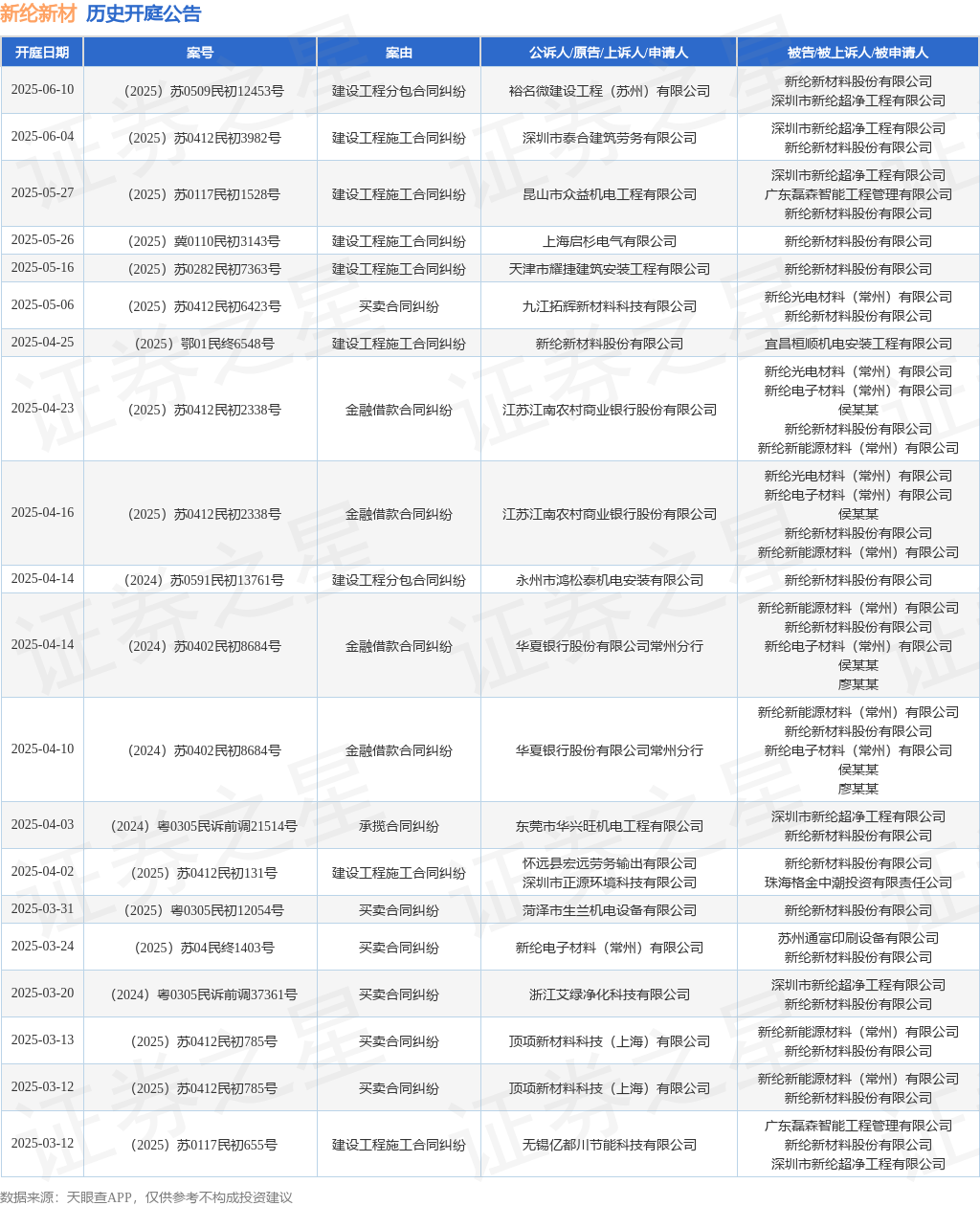 新纶新材 历史开庭公告

| 开庭日期 | 案号 | 案由 | 公诉人/原告/上诉人/申请人 | 被告/被上诉人/被申请人 |
|---|---|---|---|---|
| 2025-06-10 | （2025）苏0509民初12453号 | 建设工程分包合同纠纷 | 裕名微建设工程（苏州）有限公司 | 新纶新材料股份有限公司 深圳市新纶超净工程有限公司 |
| 2025-06-04 | （2025）苏0412民初3982号 | 建设工程施工合同纠纷 | 深圳市泰合建筑劳务有限公司 | 深圳市新纶超净工程有限公司 新纶新材料股份有限公司 |
| 2025-05-27 | （2025）苏0117民初1528号 | 建设工程施工合同纠纷 | 昆山市众益机电工程有限公司 | 深圳市新纶超净工程有限公司 广东磊森智能工程管理有限公司 新纶新材料股份有限公司 |
| 2025-05-26 | （2025）冀0110民初3143号 | 建设工程施工合同纠纷 | 上海启杉电气有限公司 | 新纶新材料股份有限公司 |
| 2025-05-16 | （2025）苏0282民初7363号 | 建设工程施工合同纠纷 | 天津市耀捷建筑安装工程有限公司 | 新纶新材料股份有限公司 |
| 2025-05-06 | （2025）苏0412民初6423号 | 买卖合同纠纷 | 九江拓辉新材料科技有限公司 | 新纶光电材料（常州）有限公司 新纶新材料股份有限公司 |
| 2025-04-25 | （2025）鄂01民终6548号 | 建设工程施工合同纠纷 | 新纶新材料股份有限公司 | 宜昌桓顺机电安装工程有限公司 |
| 2025-04-23 | （2025）苏0412民初2338号 | 金融借款合同纠纷 | 江苏江南农村商业银行股份有限公司 | 新纶光电材料（常州）有限公司 新纶电子材料（常州）有限公司 侯某某 新纶新材料股份有限公司 新纶新能源材料（常州）有限公司 |
| 2025-04-16 | （2025）苏0412民初2338号 | 金融借款合同纠纷 | 江苏江南农村商业银行股份有限公司 | 新纶光电材料（常州）有限公司 新纶电子材料（常州）有限公司 侯某某 新纶新材料股份有限公司 新纶新能源材料（常州）有限公司 |
| 2025-04-14 | （2024）苏0591民初13761号 | 建设工程分包合同纠纷 | 永州市鸿松泰机电安装有限公司 | 新纶新材料股份有限公司 |
| 2025-04-14 | （2024）苏0402民初8684号 | 金融借款合同纠纷 | 华夏银行股份有限公司常州分行 | 新纶新能源材料（常州）有限公司 新纶新材料股份有限公司 新纶电子材料（常州）有限公司 侯某某 廖某某 |
| 2025-04-10 | （2024）苏0402民初8684号 | 金融借款合同纠纷 | 华夏银行股份有限公司常州分行 | 新纶新能源材料（常州）有限公司 新纶新材料股份有限公司 新纶电子材料（常州）有限公司 侯某某 廖某某 |
| 2025-04-03 | （2024）粤0305民诉前调21514号 | 承揽合同纠纷 | 东莞市华兴旺机电工程有限公司 | 深圳市新纶超净工程有限公司 新纶新材料股份有限公司 |
| 2025-04-02 | （2025）苏0412民初131号 | 建设工程施工合同纠纷 | 怀远县宏远劳务输出有限公司 深圳市正源环境科技有限公司 | 新纶新材料股份有限公司 珠海格金中潮投资有限责任公司 |
| 2025-03-31 | （2025）粤0305民初12054号 | 买卖合同纠纷 | 菏泽市生兰机电设备有限公司 | 新纶新材料股份有限公司 |
| 2025-03-24 | （2025）苏04民终1403号 | 买卖合同纠纷 | 新纶电子材料（常州）有限公司 | 苏州通富印刷设备有限公司 新纶新材料股份有限公司 |
| 2025-03-20 | （2024）粤0305民诉前调37361号 | 买卖合同纠纷 | 浙江艾绿净化科技有限公司 | 深圳市新纶超净工程有限公司 新纶新材料股份有限公司 |
| 2025-03-13 | （2025）苏0412民初785号 | 买卖合同纠纷 | 顶项新材料科技（上海）有限公司 | 新纶新能源材料（常州）有限公司 新纶新材料股份有限公司 |
| 2025-03-12 | （2025）苏0412民初785号 | 买卖合同纠纷 | 顶项新材料科技（上海）有限公司 | 新纶新能源材料（常州）有限公司 新纶新材料股份有限公司 |
| 2025-03-12 | （2025）苏0117民初655号 | 建设工程施工合同纠纷 | 无锡亿都川节能科技有限公司 | 广东磊森智能工程管理有限公司 新纶新材料股份有限公司 深圳市新纶超净工程有限公司 |

数据来源：天眼查APP，仅供参考不构成投资建议